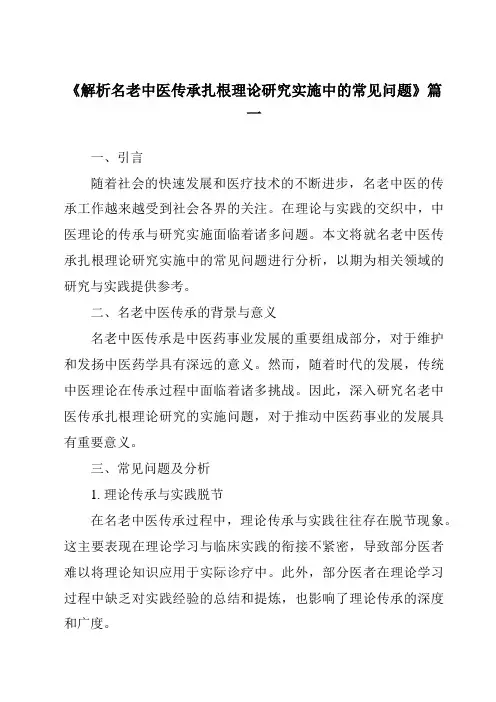 《解析名老中医传承扎根理论研究实施中的常见问题》篇一

一、引言

随着社会的快速发展和医疗技术的不断进步，名老中医的传承工作越来越受到社会各界的关注。在理论与实践的交织中，中医理论的传承与研究实施面临着诸多问题。本文将就名老中医传承扎根理论研究实施中的常见问题进行分析，以期为相关领域的研究与实践提供参考。

二、名老中医传承的背景与意义

名老中医传承是中医药事业发展的重要组成部分，对于维护和发扬中医药学具有深远的意义。然而，随着时代的发展，传统中医理论在传承过程中面临着诸多挑战。因此，深入研究名老中医传承扎根理论研究的实施问题，对于推动中医药事业的发展具有重要意义。

三、常见问题及分析

1. 理论传承与实践脱节

在名老中医传承过程中，理论传承与实践往往存在脱节现象。这主要表现在理论学习与临床实践的衔接不紧密，导致部分医者难以将理论知识应用于实际诊疗中。此外，部分医者在理论学习过程中缺乏对实践经验的总结和提炼，也影响了理论传承的深度和广度。